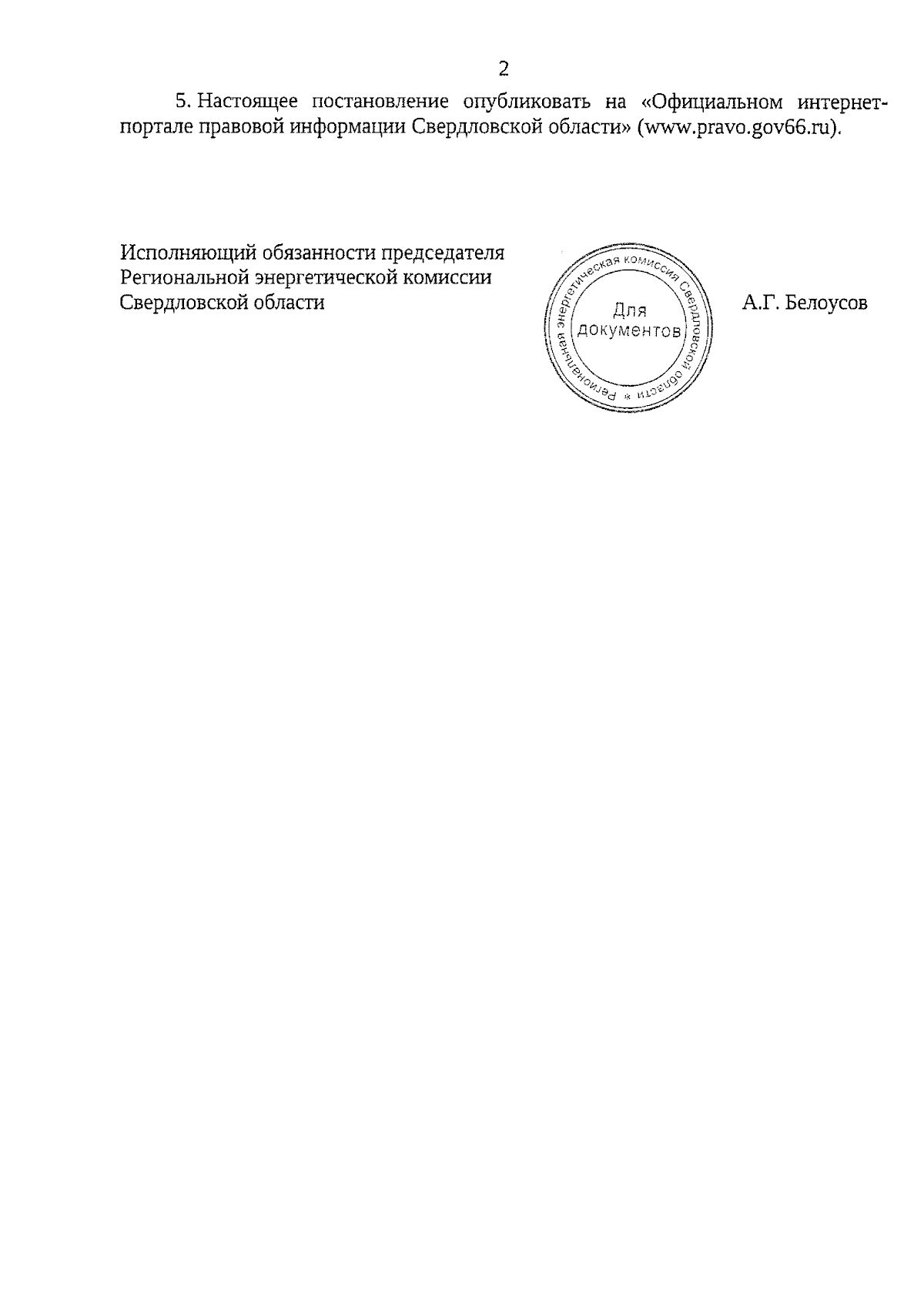 2

5. Настоящее постановление опубликовать на «Официальном интернет-портале правовой информации Свердловской области» (www.pravo.gov66.ru).

Исполняющий обязанности председателя Региональной энергетической комиссии Свердловской области

Региональная энергетическая комиссия Свердловской области *
Для документов

А.Г. Белоусов